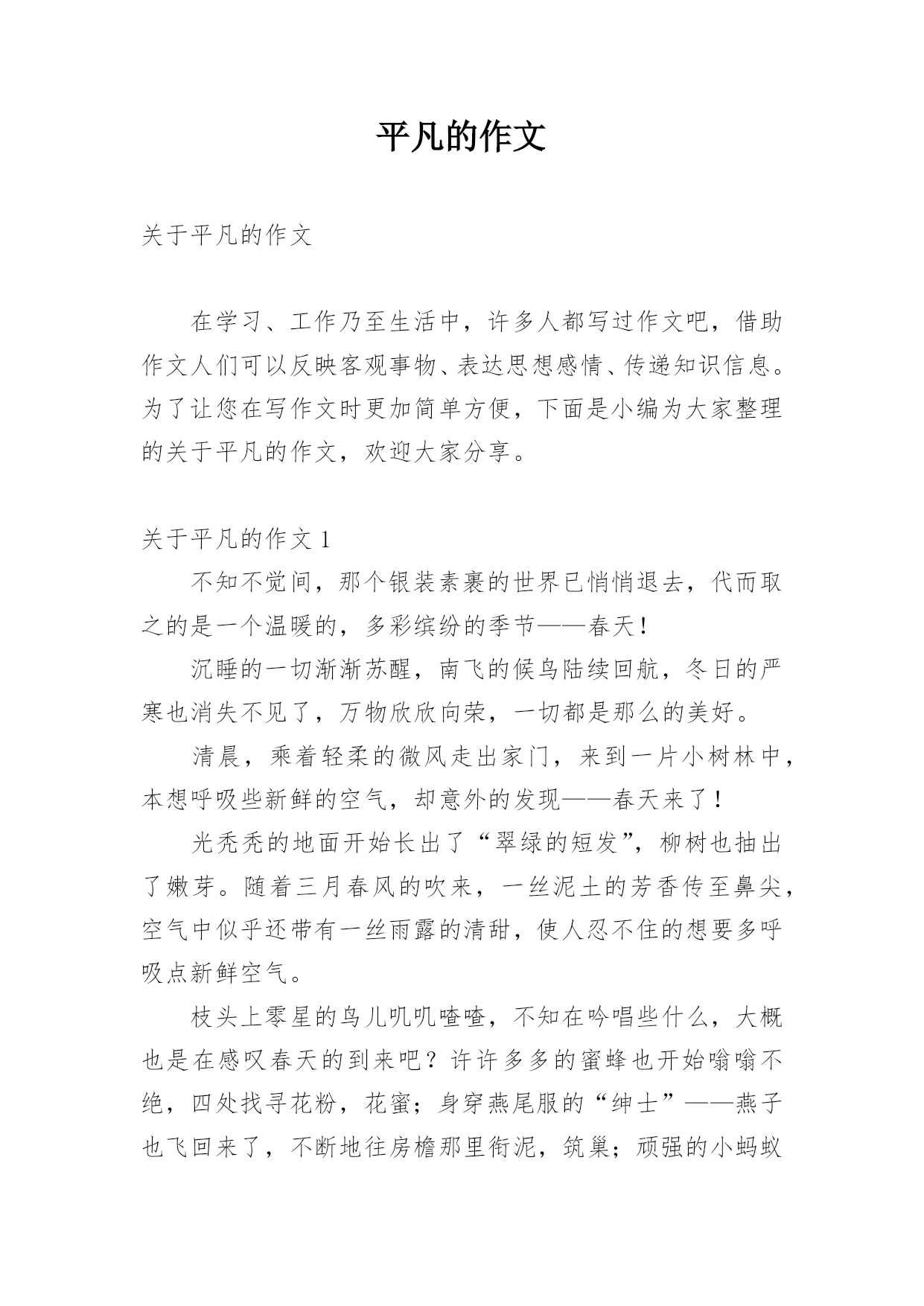 平凡的作文

关于平凡的作文

在学习、工作乃至生活中，许多人都写过作文吧，借助作文人们可以反映客观事物、表达思想感情、传递知识信息。为了让您在写作文时更加简单方便，下面是小编为大家整理的关于平凡的作文，欢迎大家分享。

关于平凡的作文 1

不知不觉间，那个银装素裹的世界已悄悄退去，代而取之的是一个温暖的，多彩缤纷的季节——春天！

沉睡的一切渐渐苏醒，南飞的候鸟陆续回航，冬日的严寒也消失不见了，万物欣欣向荣，一切都是那么的美好。

清晨，乘着轻柔的微风走出家门，来到一片小树林中，本想呼吸些新鲜的空气，却意外的发现——春天来了！

光秃秃的地面开始长出了“翠绿的短发”，柳树也抽出了嫩芽。随着三月春风的吹来，一丝泥土的芳香传至鼻尖，空气中似乎还带有一丝雨露的清甜，使人忍不住的想要多呼吸点新鲜空气。

枝头上零星的鸟儿叽叽喳喳，不知在吟唱些什么，大概也是在感叹春天的到来吧？许许多多的蜜蜂也开始嗡嗡不绝，四处找寻花粉，花蜜；身穿燕尾服的“绅士”——燕子也飞回来了，不断地往房檐那里衔泥，筑巢；顽强的小蚂蚁